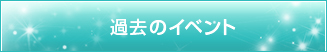 過去のイベント